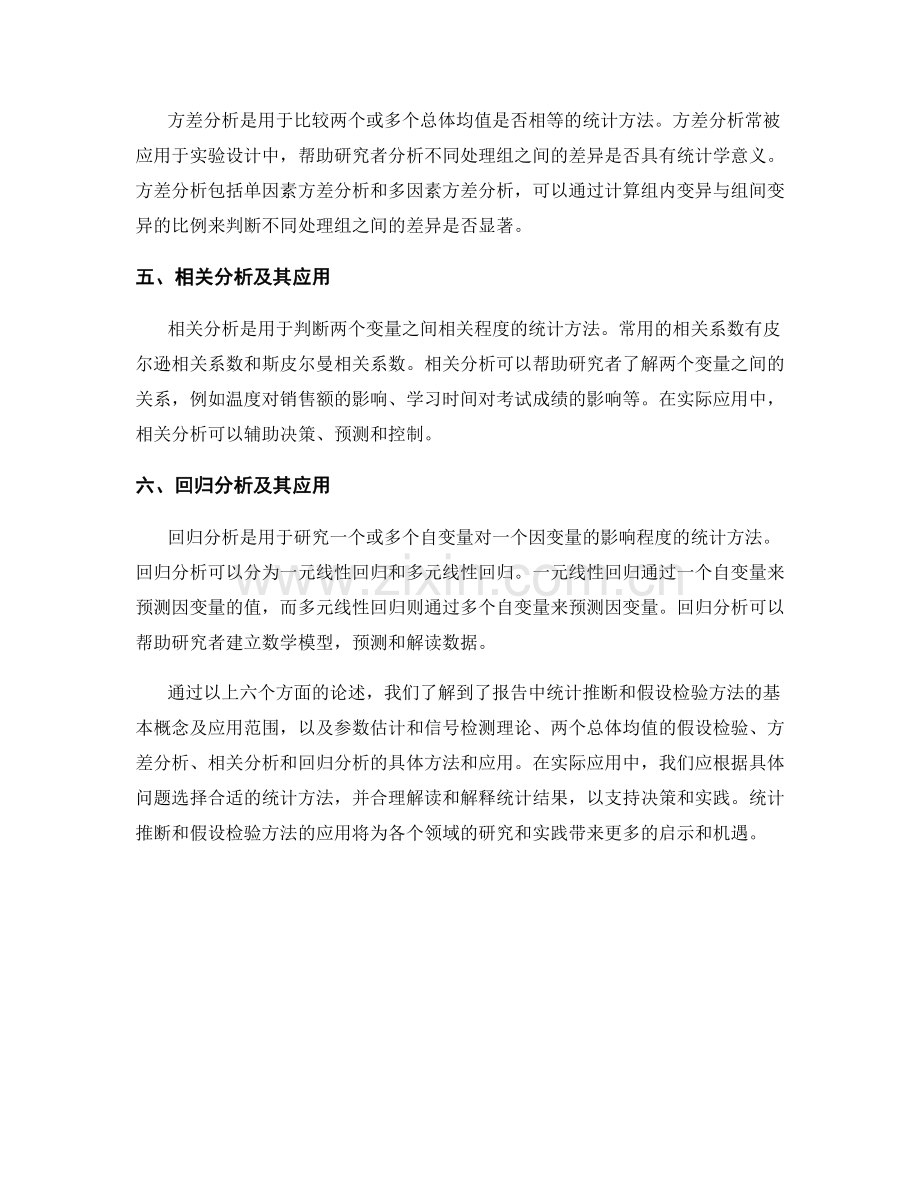 方差分析是用于比较两个或多个总体均值是否相等的统计方法。方差分析常被应用于实验设计中，帮助研究者分析不同处理组之间的差异是否具有统计学意义。方差分析包括单因素方差分析和多因素方差分析，可以通过计算组内变异与组间变异的比例来判断不同处理组之间的差异是否显著。

五、相关分析及其应用

相关分析是用于判断两个变量之间相关程度的统计方法。常用的相关系数有皮尔逊相关系数和斯皮尔曼相关系数。相关分析可以帮助研究者了解两个变量之间的关系，例如温度对销售额的影响、学习时间对考试成绩的影响等。在实际应用中，相关分析可以辅助决策、预测和控制。

六、回归分析及其应用

回归分析是用于研究一个或多个自变量对一个因变量的影响程度的统计方法。回归分析可以分为一元线性回归和多元线性回归。一元线性回归通过一个自变量来预测因变量的值，而多元线性回归则通过多个自变量来预测因变量。回归分析可以帮助研究者建立数学模型，预测和解读数据。

通过以上六个方面的论述，我们了解到了报告中统计推断和假设检验方法的基本概念及应用范围，以及参数估计和信号检测理论、两个总体均值的假设检验、方差分析、相关分析和回归分析的具体方法和应用。在实际应用中，我们应根据具体问题选择合适的统计方法，并合理解读和解释统计结果，以支持决策和实践。统计推断和假设检验方法的应用将为各个领域的研究和实践带来更多的启示和机遇。

www.zixin.com.cn